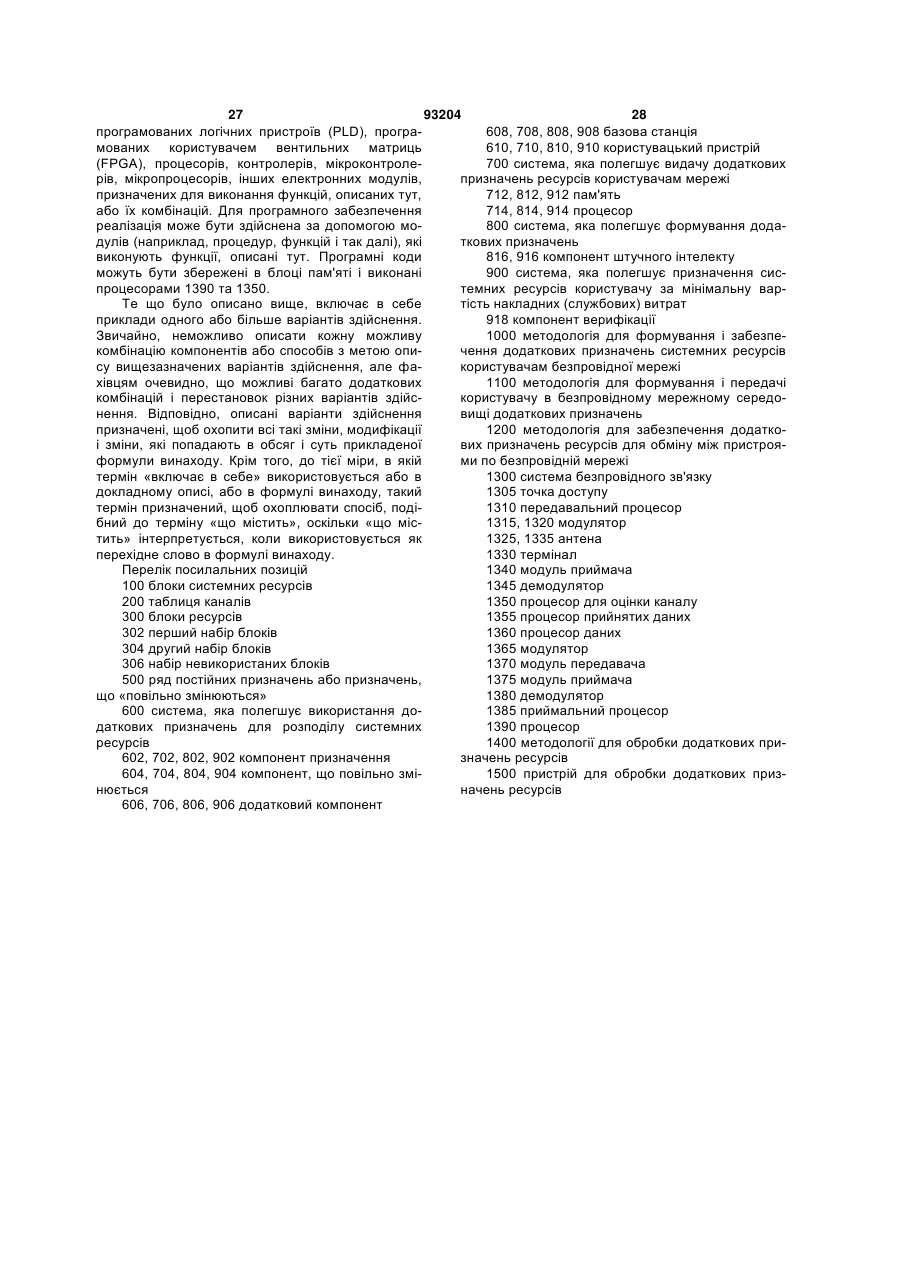 27 93204 28

програмованих логічних пристроїв (PLD), програмованих користувачем вентильних матриць (FPGA), процесорів, контролерів, мікроконтролерів, мікропроцесорів, інших електронних модулів, призначених для виконання функцій, описаних тут, або їх комбінацій. Для програмного забезпечення реалізація може бути здійснена за допомогою модулів (наприклад, процедур, функцій і так далі), які виконують функції, описані тут. Програмні коди можуть бути збережені в блоці пам'яті і виконані процесорами 1390 та 1350.

Те що було описано вище, включає в себе приклади одного або більше варіантів здійснення. Звичайно, неможливо описати кожну можливу комбінацію компонентів або способів з метою опису вищезазначених варіантів здійснення, але фахівцям очевидно, що можливі багато додаткових комбінацій і перестановок різних варіантів здійснення. Відповідно, описані варіанти здійснення призначені, щоб охопити всі такі зміни, модифікації і зміни, які попадають в обсяг і суть прикладеної формули винаходу. Крім того, до тієї міри, в якій термін «включає в себе» використовується або в докладному описі, або в формулі винаходу, такий термін призначений, щоб охоплювати спосіб, подібний до терміну «що містить», оскільки «що містить» інтерпретується, коли використовується як перехідне слово в формулі винаходу.

Перелік посилальних позицій

100 блоки системних ресурсів

200 таблиця каналів

300 блоки ресурсів

302 перший набір блоків

304 другий набір блоків

306 набір невикористаних блоків

500 ряд постійних призначень або призначень, що «повільно змінюються»

600 система, яка полегшує використання додаткових призначень для розподілу системних ресурсів

602, 702, 802, 902 компонент призначення

604, 704, 804, 904 компонент, що повільно змінюється

606, 706, 806, 906 додатковий компонент

608, 708, 808, 908 базова станція

610, 710, 810, 910 користувацький пристрій

700 система, яка полегшує видачу додаткових призначень ресурсів користувачам мережі

712, 812, 912 пам'ять

714, 814, 914 процесор

800 система, яка полегшує формування додаткових призначень

816, 916 компонент штучного інтелекту

900 система, яка полегшує призначення системних ресурсів користувачу за мінімальну вартість накладних (службових) витрат

918 компонент верифікації

1000 методологія для формування і забезпечення додаткових призначень системних ресурсів користувачам безпровідної мережі

1100 методологія для формування і передачі користувачу в безпровідному мережному середовищі додаткових призначень

1200 методологія для забезпечення додаткових призначень ресурсів для обміну між пристроями по безпровідній мережі

1300 система безпровідного зв'язку

1305 точка доступу

1310 передавальний процесор

1315, 1320 модулятор

1325, 1335 антена

1330 термінал

1340 модуль приймача

1345 демодулятор

1350 процесор для оцінки каналу

1355 процесор прийнятих даних

1360 процесор даних

1365 модулятор

1370 модуль передавача

1375 модуль приймача

1380 демодулятор

1385 приймальний процесор

1390 процесор

1400 методології для обробки додаткових призначень ресурсів

1500 пристрій для обробки додаткових призначень ресурсів